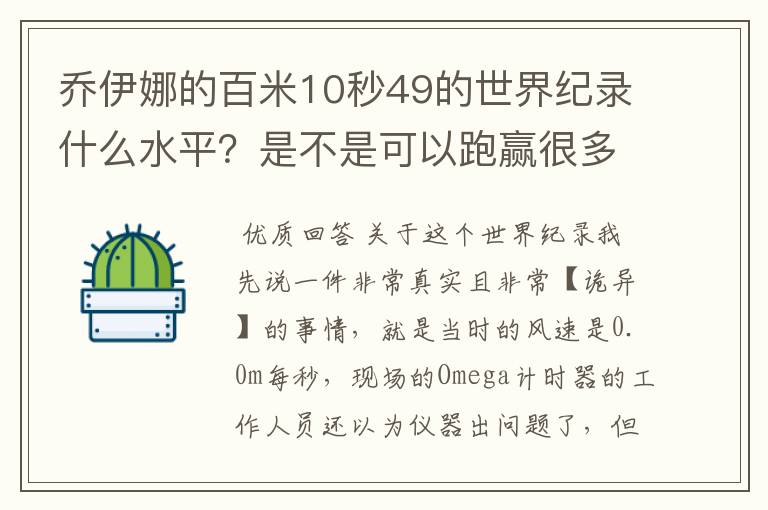 乔伊娜的百米10秒49的世界纪录什么水平？是不是可以跑赢很多

优质回答 关于这个世界纪录我先说一件非常真实且非常【诡异】的事情，就是当时的风速是0.0m每秒，现场的Omega计时器的工作人员还以为仪器出问题了，但